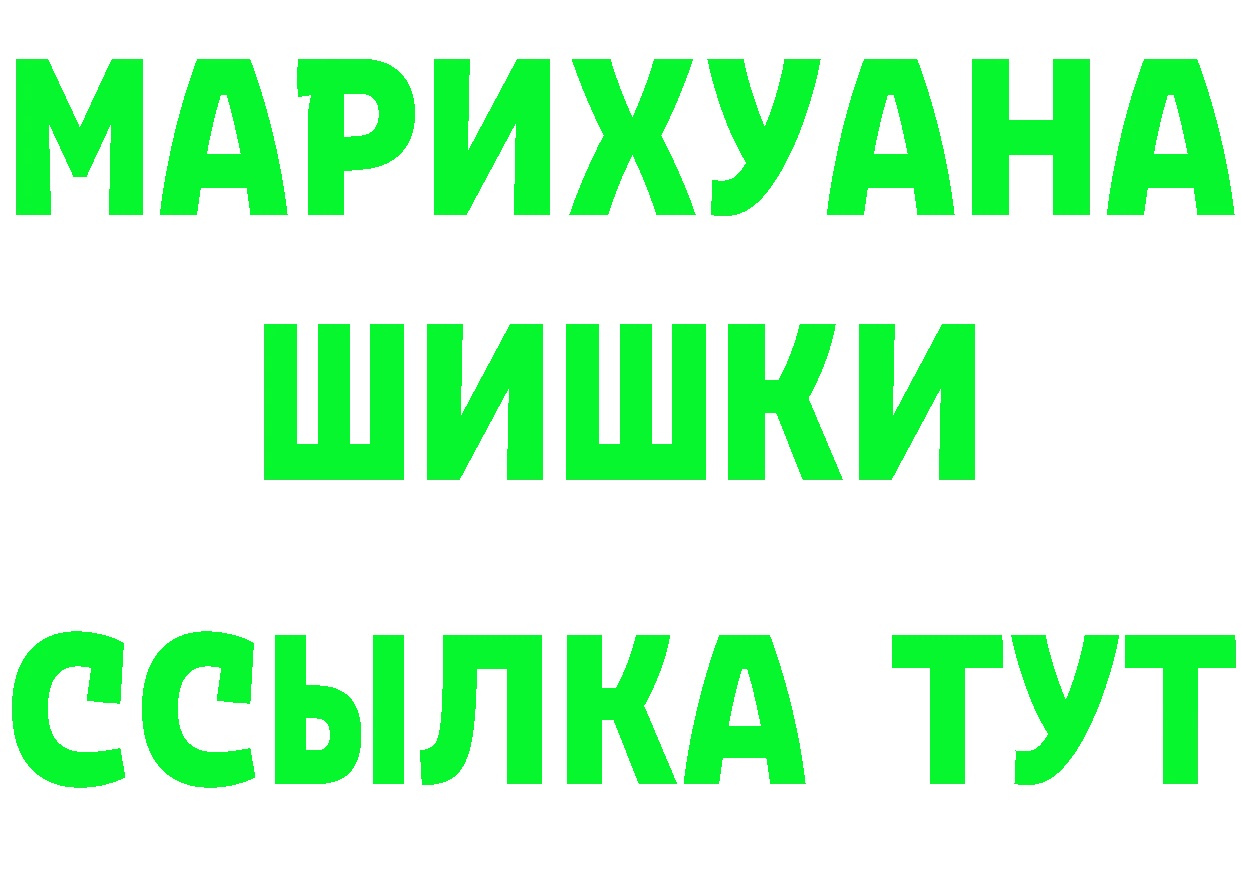 МАРИХУАНА
ШИШКИ
ССЫЛКА ТУТ